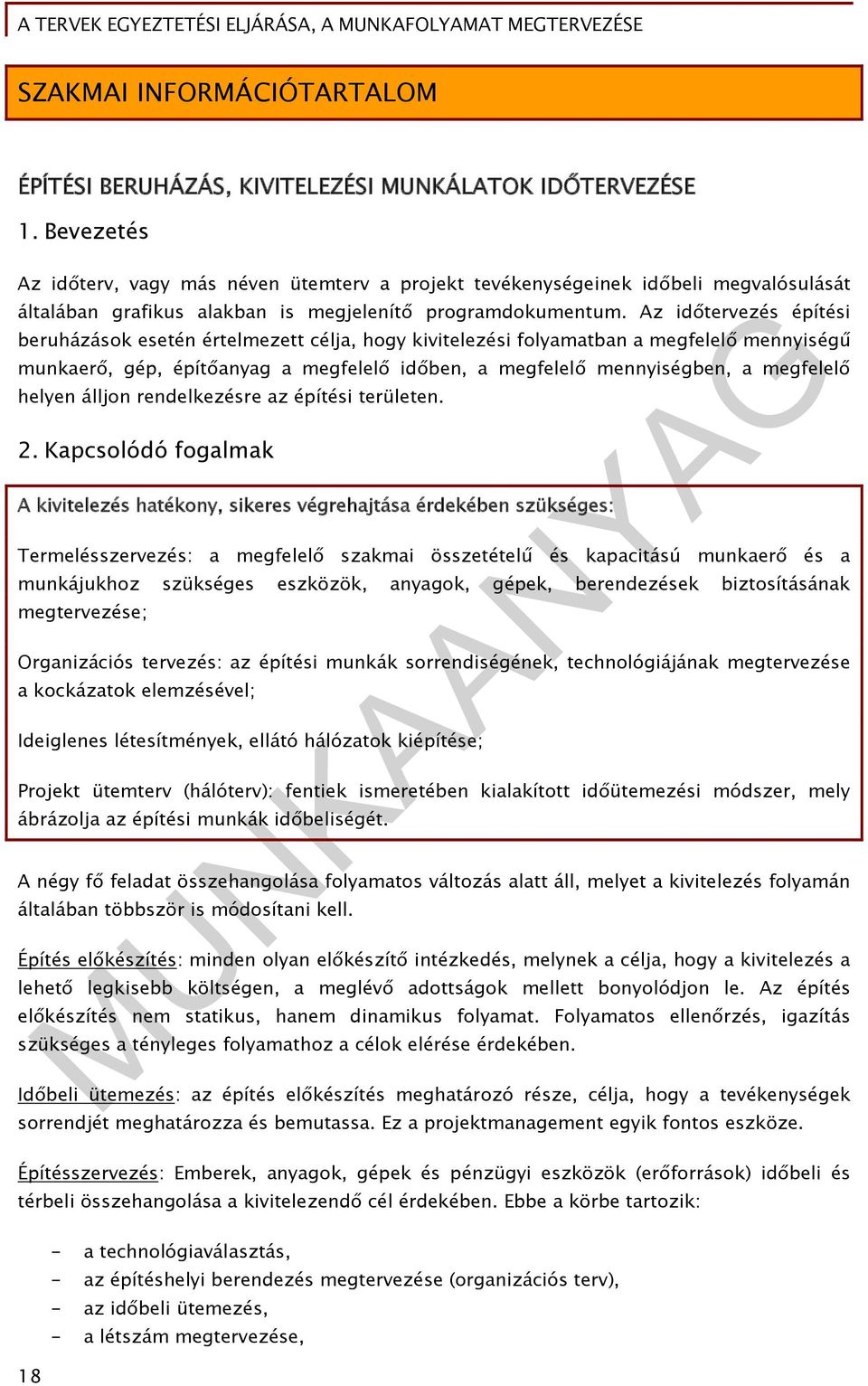 A TERVEK EGYEZTETÉSI ELJÁRÁSA, A MUNKAFOLYAMAT MEGTERVEZÉSE

SZAKMAI INFORMÁCIÓTARTALOM

ÉPÍTÉSI BERUHÁZÁS, KIVITELEZÉSI MUNKÁLATOK IDŐTERVEZÉSE

1. Bevezetés

Az időterv, vagy más néven ütemterv a projekt tevékenységeinek időbeli megvalósulását általában grafikus alakban is megjelenítő programdokumentum. Az időtervezés építési beruházások esetén értelmezett célja, hogy kivitelezési folyamatban a megfelelő mennyiségű munkaerő, gép, építőanyag a megfelelő időben, a megfelelő mennyiségben, a megfelelő helyen álljon rendelkezésre az építési területen.

2. Kapcsolódó fogalmak

A kivitelezés hatékony, sikeres végrehajtása érdekében szükséges:

Termelésszervezés: a megfelelő szakmai összetételű és kapacitású munkaerő és a munkájukhoz szükséges eszközök, anyagok, gépek, berendezések biztosításának megtervezése;

Organizációs tervezés: az építési munkák sorrendiségének, technológiájának megtervezése a kockázatok elemzésével;

Ideiglenes létesítmények, ellátó hálózatok kiépítése;

Projekt ütemterv (hálóterv): fentiek ismeretében kialakított időütemezési módszer, mely ábrázolja az építési munkák időbeliségét.

A négy fő feladat összehangolása folyamatos változás alatt áll, melyet a kivitelezés folyamán általában többször is módosítani kell.

Építés előkészítés: minden olyan előkészítő intézkedés, melynek a célja, hogy a kivitelezés a lehető legkisebb költségen, a meglévő adottságok mellett bonyolódjon le. Az építés előkészítés nem statikus, hanem dinamikus folyamat. Folyamatos ellenőrzés, igazítás szükséges a tényleges folyamathoz a célok elérése érdekében.

Időbeli ütemezés: az építés előkészítés meghatározó része, célja, hogy a tevékenységek sorrendjét meghatározza és bemutassa. Ez a projektmanagement egyik fontos eszköze.

Építésszervezés: Emberek, anyagok, gépek és pénzügyi eszközök (erőforrások) időbeli és térbeli összehangolása a kivitelezendő cél érdekében. Ebbe a körbe tartozik:

- a technológiaválasztás,
- az építéshelyi berendezés megtervezése (organizációs terv),
- az időbeli ütemezés,
- a létszám megtervezése,

18

MUNKAANYAG